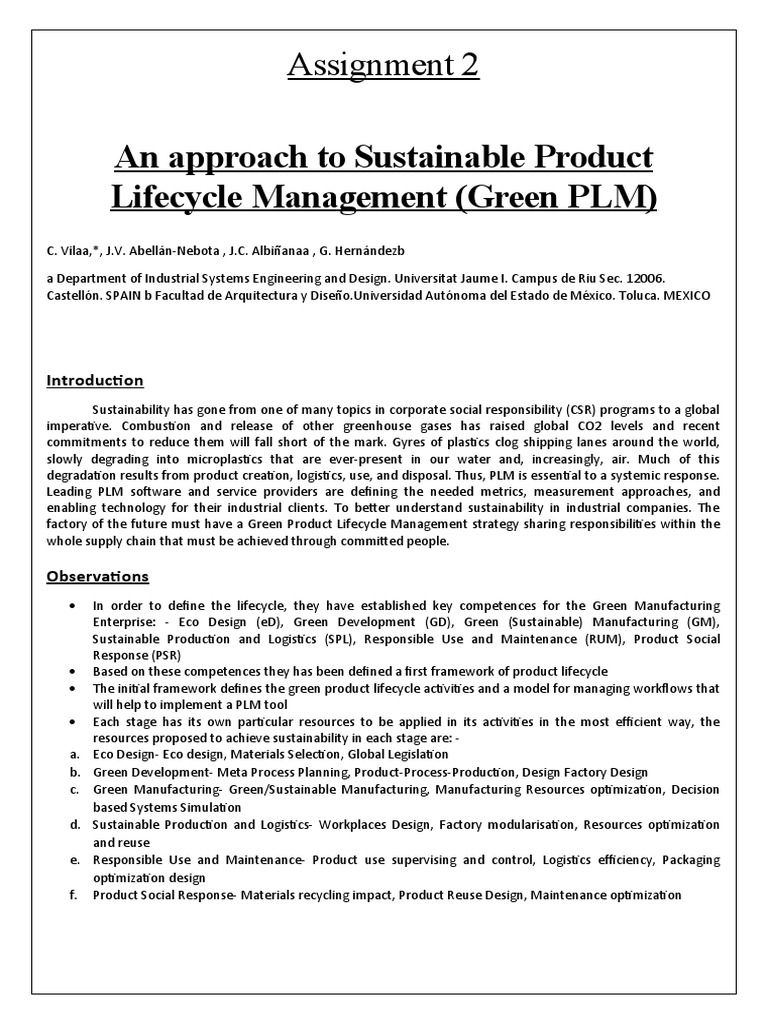 Assignment 2

An approach to Sustainable Product Lifecycle Management (Green PLM)

C. Vilaa,*, J.V. Abellán-Nebota , J.C. Albiñanaa , G. Hernándezb

a Department of Industrial Systems Engineering and Design. Universitat Jaume I. Campus de Riu Sec. 12006. Castellón. SPAIN b Facultad de Arquitectura y Diseño.Universidad Autónoma del Estado de México. Toluca. MEXICO

Introduction

Sustainability has gone from one of many topics in corporate social responsibility (CSR) programs to a global imperative. Combustion and release of other greenhouse gases has raised global CO2 levels and recent commitments to reduce them will fall short of the mark. Gyres of plastics clog shipping lanes around the world, slowly degrading into microplastics that are ever-present in our water and, increasingly, air. Much of this degradation results from product creation, logistics, use, and disposal. Thus, PLM is essential to a systemic response. Leading PLM software and service providers are defining the needed metrics, measurement approaches, and enabling technology for their industrial clients. To better understand sustainability in industrial companies. The factory of the future must have a Green Product Lifecycle Management strategy sharing responsibilities within the whole supply chain that must be achieved through committed people.

Observations

• In order to define the lifecycle, they have established key competences for the Green Manufacturing Enterprise: - Eco Design (eD), Green Development (GD), Green (Sustainable) Manufacturing (GM), Sustainable Production and Logistics (SPL), Responsible Use and Maintenance (RUM), Product Social Response (PSR)
• Based on these competences they has been defined a first framework of product lifecycle
• The initial framework defines the green product lifecycle activities and a model for managing workflows that will help to implement a PLM tool
• Each stage has its own particular resources to be applied in its activities in the most efficient way, the resources proposed to achieve sustainability in each stage are: -
a. Eco Design- Eco design, Materials Selection, Global Legislation
b. Green Development- Meta Process Planning, Product-Process-Production, Design Factory Design
c. Green Manufacturing- Green/Sustainable Manufacturing, Manufacturing Resources optimization, Decision based Systems Simulation
d. Sustainable Production and Logistics- Workplaces Design, Factory modularisation, Resources optimization and reuse
e. Responsible Use and Maintenance- Product use supervising and control, Logistics efficiency, Packaging optimization design
f. Product Social Response- Materials recycling impact, Product Reuse Design, Maintenance optimization